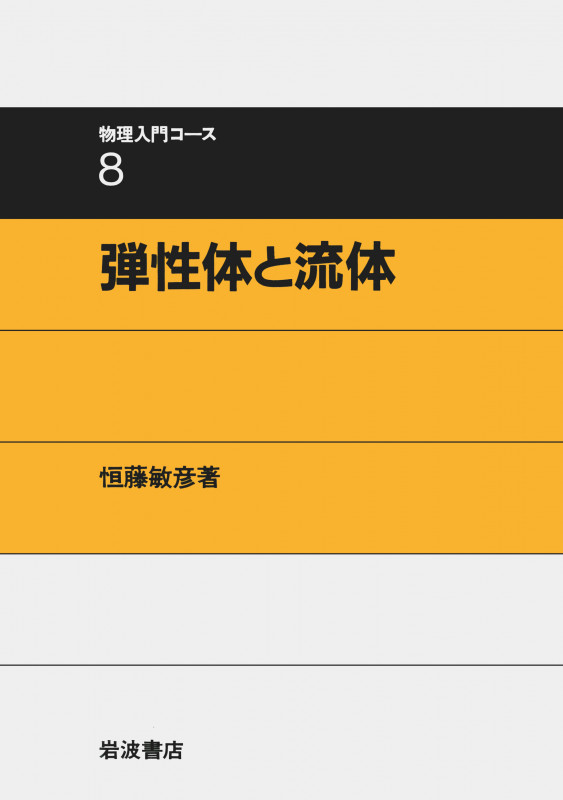 物理入門コース
8

弾性体と流体

恒藤敏彦著

岩波書店